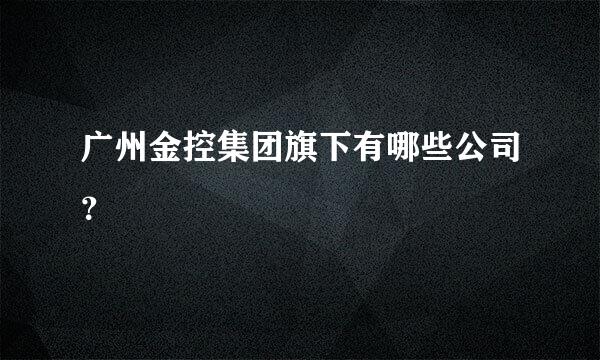 广州金控集团旗下有哪些公司?